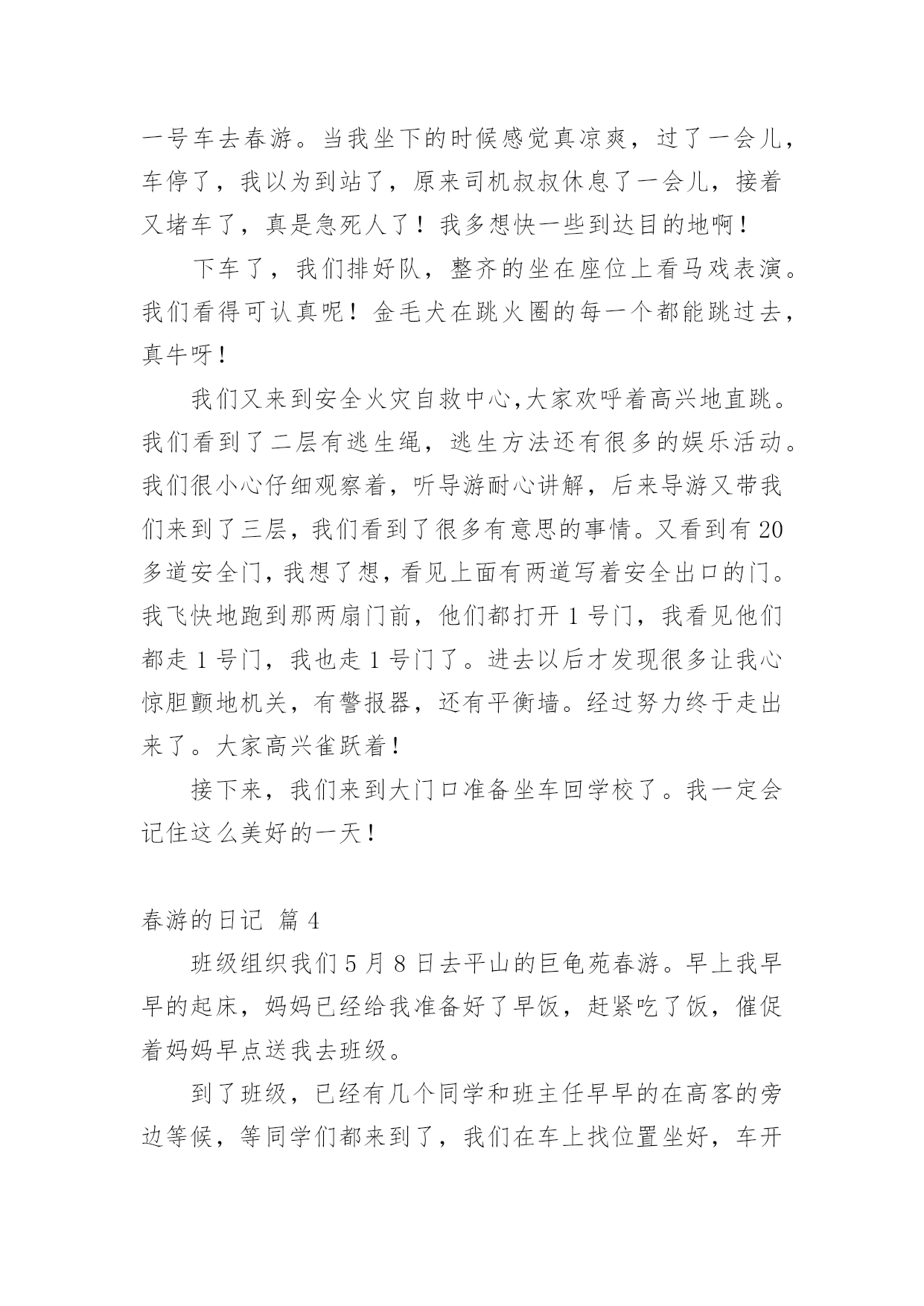 一号车去春游。当我坐下的时候感觉真凉爽，过了一会儿，车停了，我以为到站了，原来司机叔叔休息了一会儿，接着又堵车了，真是急死人了！我多想快一些到达目的地啊！

下车了，我们排好队，整齐的坐在座位上看马戏表演。我们看得可认真呢！金毛犬在跳火圈的每一个都能跳过去，真牛呀！

我们又来到安全火灾自救中心,大家欢呼着高兴地直跳。我们看到了二层有逃生绳，逃生方法还有很多的娱乐活动。我们很小心仔细观察着，听导游耐心讲解，后来导游又带我们来到了三层，我们看到了很多有意思的事情。又看到有20多道安全门，我想了想，看见上面有两道写着安全出口的门。我飞快地跑到那两扇门前，他们都打开1号门，我看见他们都走1号门，我也走1号门了。进去以后才发现很多让我心惊胆颤地机关，有警报器，还有平衡墙。经过努力终于走出来了。大家高兴雀跃着！

接下来，我们来到大门口准备坐车回学校了。我一定会记住这么美好的一天！

春游的日记 篇4

班级组织我们5月8日去平山的巨龟苑春游。早上我早早的起床，妈妈已经给我准备好了早饭，赶紧吃了饭，催促着妈妈早点送我去班级。

到了班级，已经有几个同学和班主任早早的在高客的旁边等候，等同学们都来到了，我们在车上找位置坐好，车开